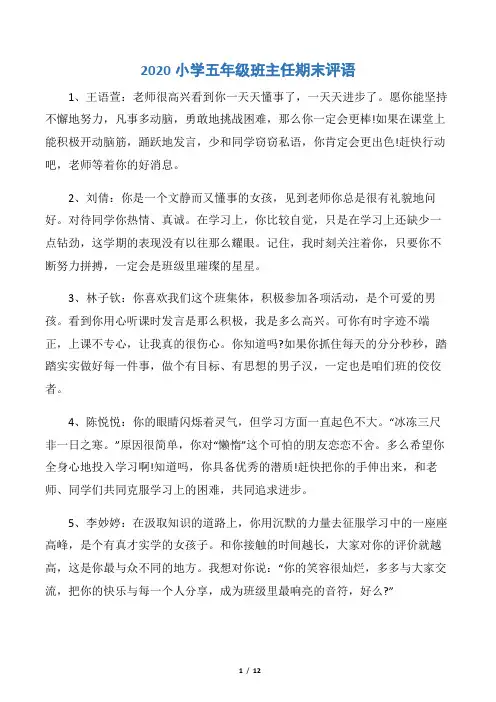 2020 小学五年级班主任期末评语

1、王语萱：老师很高兴看到你一天天懂事了，一天天进步了。愿你能坚持不懈地努力，凡事多动脑，勇敢地挑战困难，那么你一定会更棒!如果在课堂上能积极开动脑筋，踊跃地发言，少和同学窃窃私语，你肯定会更出色!赶快行动吧，老师等着你的好消息。

2、刘倩：你是一个文静而又懂事的女孩，见到老师你总是很有礼貌地问好。对待同学你热情、真诚。在学习上，你比较自觉，只是在学习上还缺少一点钻劲，这学期的表现没有以往那么耀眼。记住，我时刻关注着你，只要你不断努力拼搏，一定会是班级里璀璨的星星。

3、林子钦：你喜欢我们这个班集体，积极参加各项活动，是个可爱的男孩。看到你用心听课时发言是那么积极，我是多么高兴。可你有时字迹不端正，上课不专心，让我真的很伤心。你知道吗?如果你抓住每天的分分秒秒，踏踏实实做好每一件事，做个有目标、有思想的男子汉，一定也是咱们班的佼佼者。

4、陈悦悦：你的眼睛闪烁着灵气，但学习方面一直起色不大。“冰冻三尺非一日之寒。”原因很简单，你对“懒惰”这个可怕的朋友恋恋不舍。多么希望你全身心地投入学习啊!知道吗，你具备优秀的潜质!赶快把你的手伸出来，和老师、同学们共同克服学习上的困难，共同追求进步。

5、李妙婷：在汲取知识的道路上，你用沉默的力量去征服学习中的一座座高峰，是个有真才实学的女孩子。和你接触的时间越长，大家对你的评价就越高，这是你最与众不同的地方。我想对你说：“你的笑容很灿烂，多多与大家交流，把你的快乐与每一个人分享，成为班级里最响亮的音符，好么?”

1 / 12